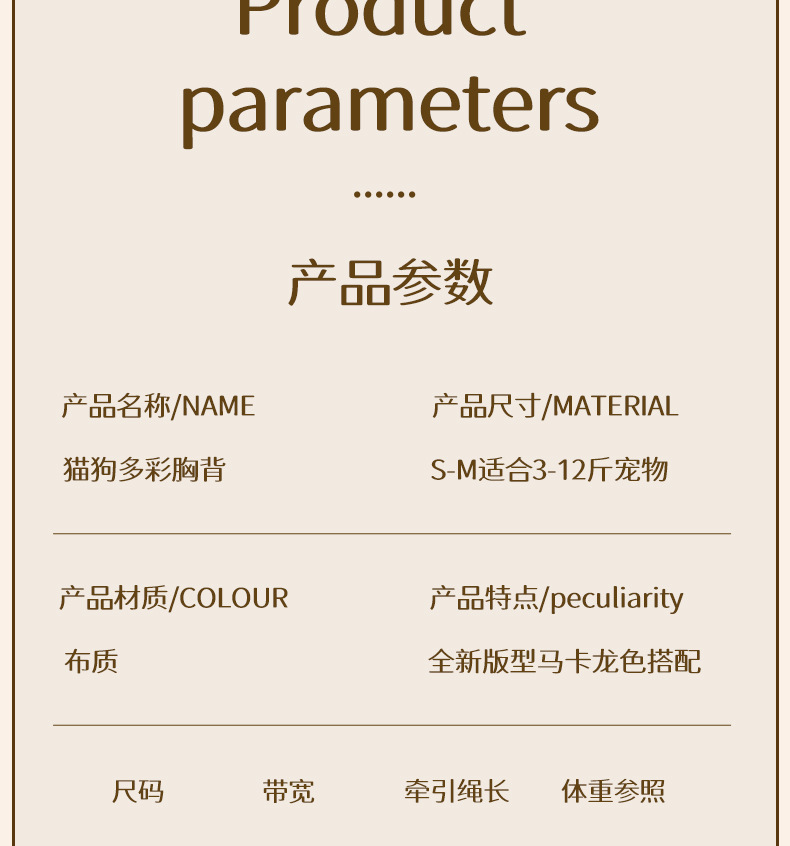 Product parameters

......

产品参数

产品名称/NAME

猫狗多彩胸背

产品尺寸/MATERIAL

S-M适合3-12斤宠物

产品材质/COLOUR

布质

产品特点/peculiarity

全新版型马卡龙色搭配

尺码 带宽 牵引绳长 体重参照